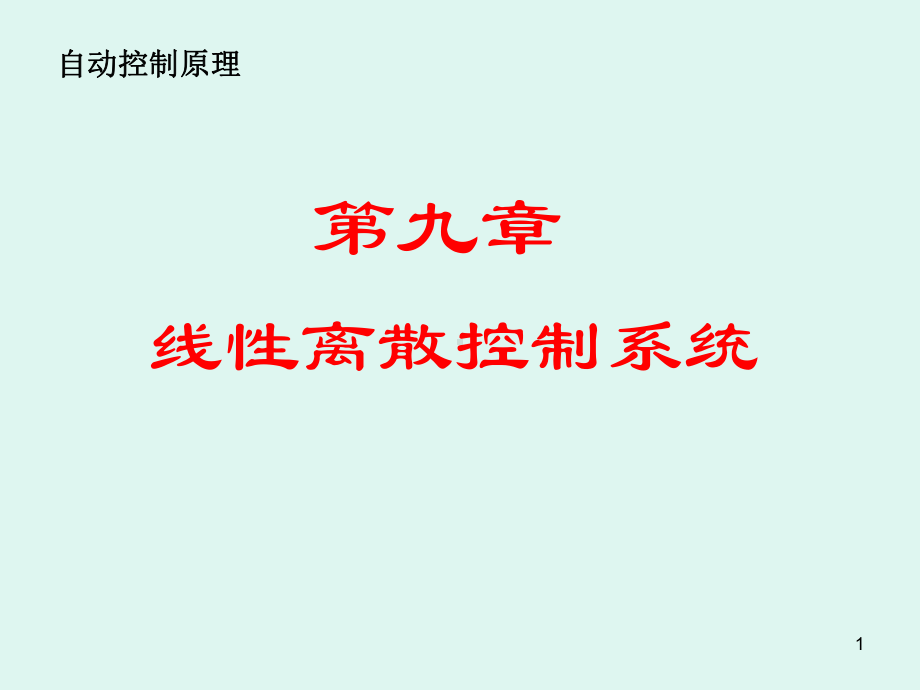 自动控制原理

第九章

线性离散控制系统

1